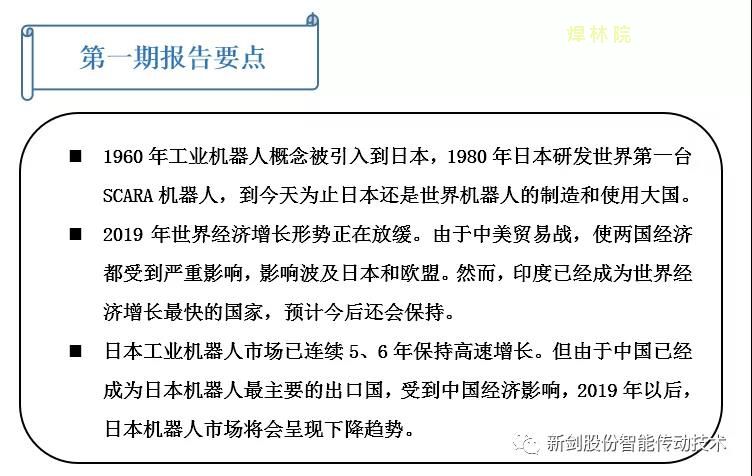 第一期报告要点

焊林院

■ 1960 年工业机器人概念被引入到日本，1980 年日本研发世界第一台 SCARA 机器人，到今天为止日本还是世界机器人的制造和使用大国。

■ 2019 年世界经济增长形势正在放缓。由于中美贸易战，使两国经济都受到严重影响，影响波及日本和欧盟。然而，印度已经成为世界经济增长最快的国家，预计今后还会保持。

■ 日本工业机器人市场已连续 5、6 年保持高速增长。但由于中国已经成为日本机器人最主要的出口国，受到中国经济影响，2019 年以后，日本机器人市场将会呈现下降趋势。

新剑股份智能传动技术